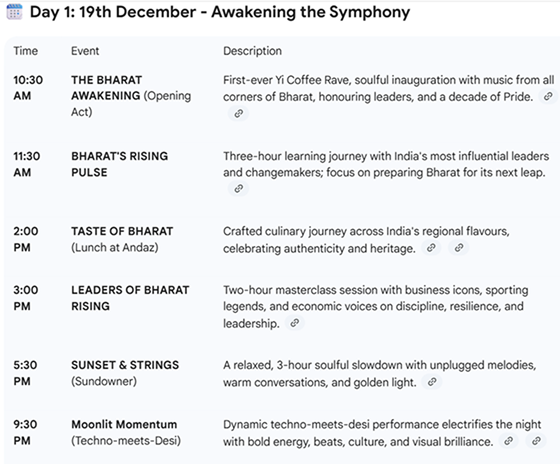 Day 1: 19th December - Awakening the Symphony

| Time | Event | Description |
|---|---|---|
| 10:30 AM | THE BHARAT AWAKENING (Opening Act) | First-ever Yi Coffee Rave, soulful inauguration with music from all corners of Bharat, honouring leaders, and a decade of Pride. |
| 11:30 AM | BHARAT'S RISING PULSE | Three-hour learning journey with India's most influential leaders and changemakers; focus on preparing Bharat for its next leap. |
| 2:00 PM | TASTE OF BHARAT (Lunch at Andaz) | Crafted culinary journey across India's regional flavours, celebrating authenticity and heritage. |
| 3:00 PM | LEADERS OF BHARAT RISING | Two-hour masterclass session with business icons, sporting legends, and economic voices on discipline, resilience, and leadership. |
| 5:30 PM | SUNSET & STRINGS (Sundowner) | A relaxed, 3-hour soulful slowdown with unplugged melodies, warm conversations, and golden light. |
| 9:30 PM | Moonlit Momentum (Techno-meets-Desi) | Dynamic techno-meets-desi performance electrifies the night with bold energy, beats, culture, and visual brilliance. |